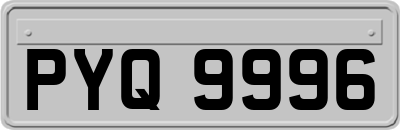 PYQ 9996